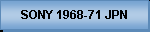 SONY 1968-71 JPN